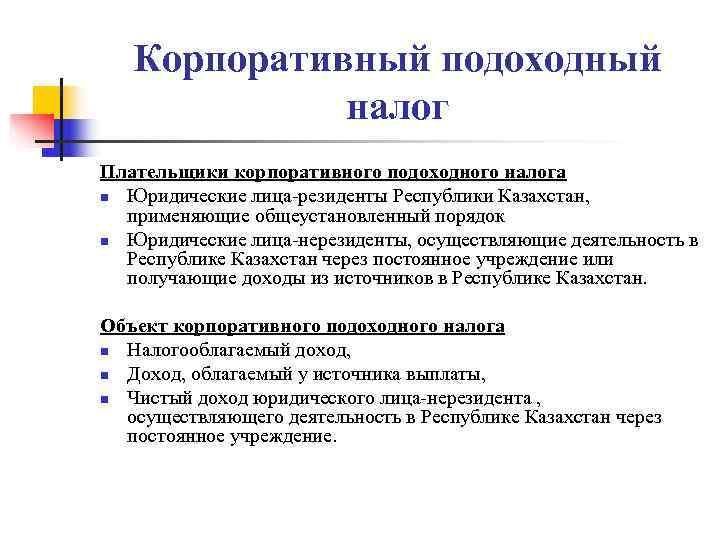 Корпоративный подоходный налог

Плательщики корпоративного подоходного налога

- Юридические лица-резиденты Республики Казахстан, применяющие общеустановленный порядок
- Юридические лица-нерезиденты, осуществляющие деятельность в Республике Казахстан через постоянное учреждение или получающие доходы из источников в Республике Казахстан.

Объект корпоративного подоходного налога

- Налогооблагаемый доход,
- Доход, облагаемый у источника выплаты,
- Чистый доход юридического лица-нерезидента , осуществляющего деятельность в Республике Казахстан через постоянное учреждение.